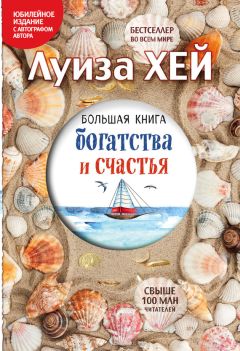 ЮБИЛЕЙНОЕ ИЗДАНИЕ С АВТОГРАФОМ АВТОРА

БЕСТСЕЛЛЕР ВО ВСЕМ МИРЕ

Луиза ХЕЙ

БОЛЬШАЯ КНИГА
богатства
и счастья

СВЫШЕ 100 МЛН ЧИТАТЕЛЕЙ